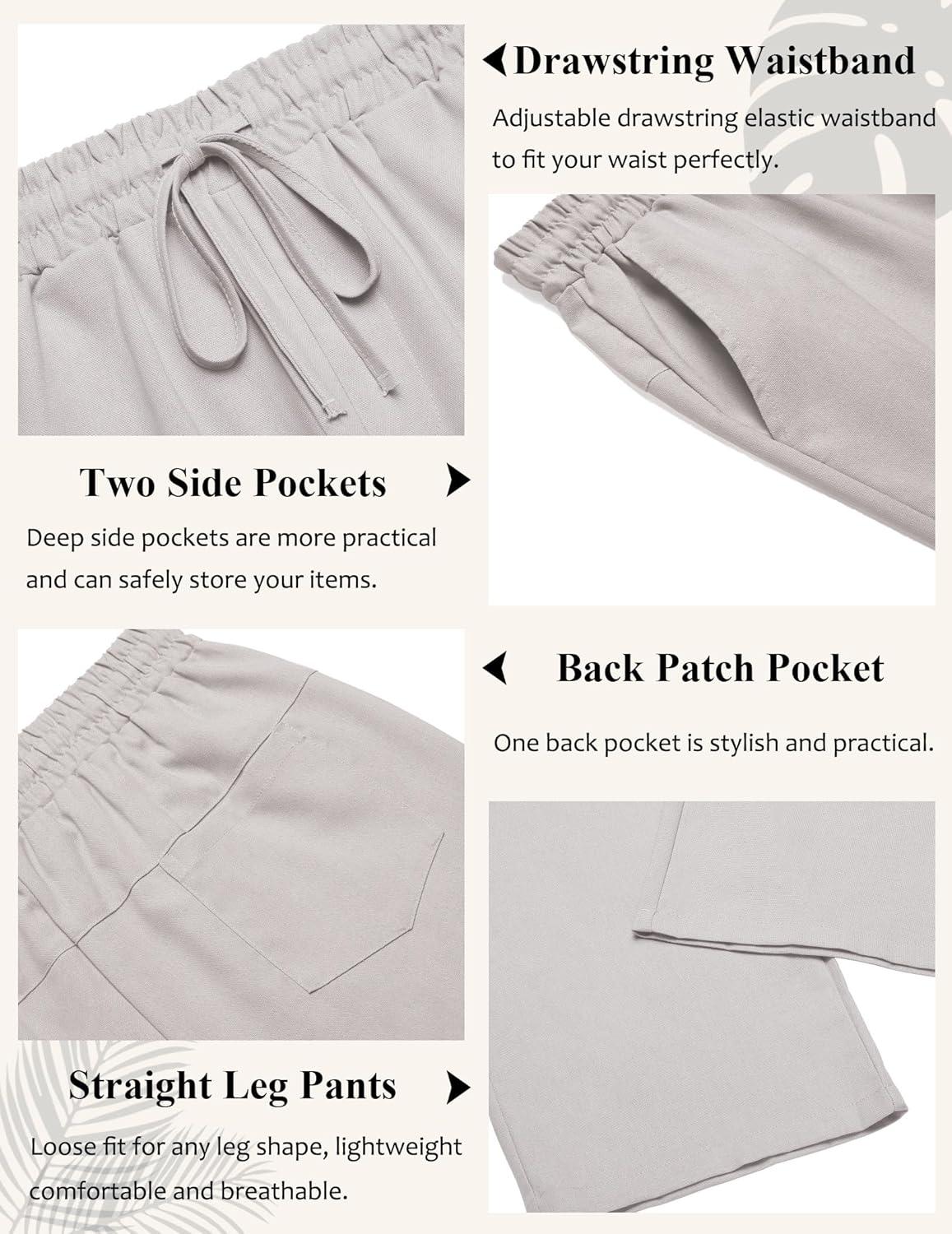 Drawstring Waistband

Adjustable drawstring elastic waistband to fit your waist perfectly.

Two Side Pockets

Deep side pockets are more practical and can safely store your items.

Back Patch Pocket

One back pocket is stylish and practical.

Straight Leg Pants

Loose fit for any leg shape, lightweight comfortable and breathable.